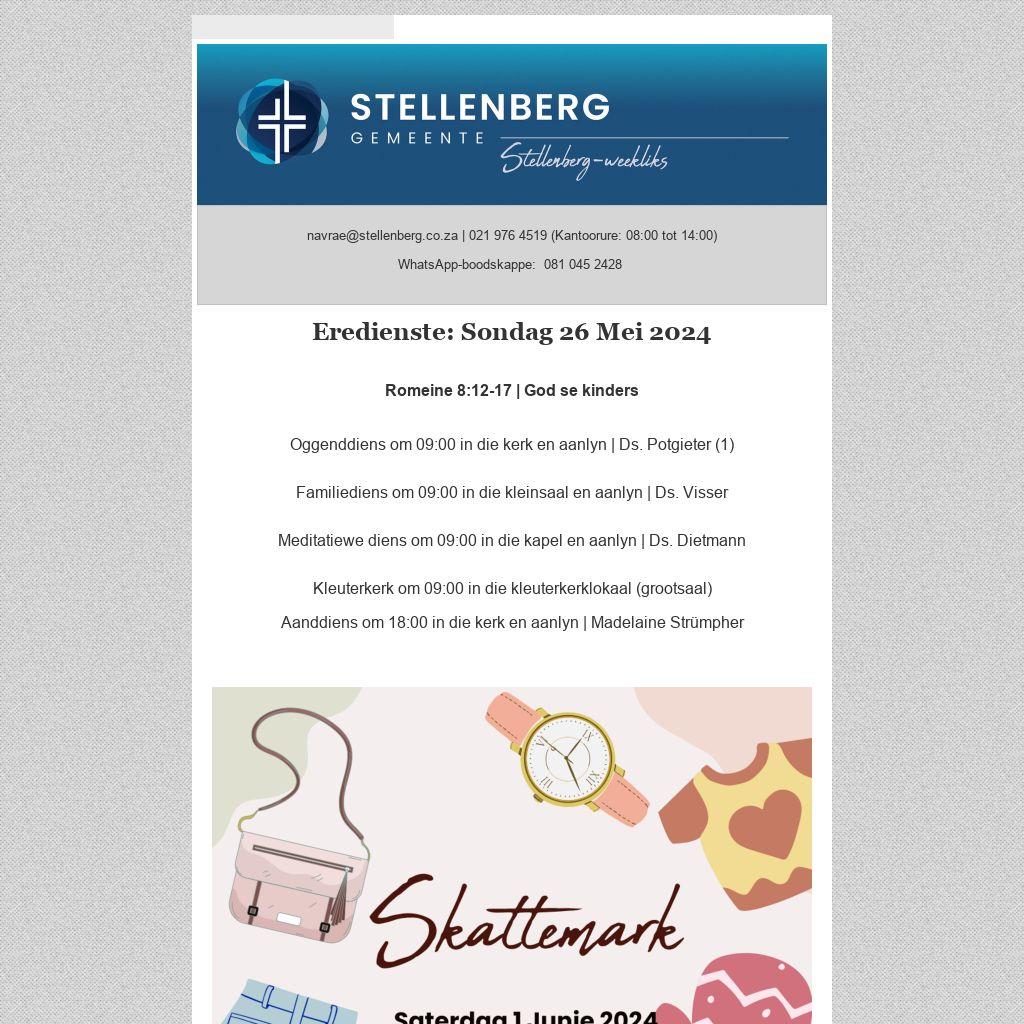 STELLENBERG
GEMEENTE
Stellenberg-weekliks

navrae@stellenberg.co.za | 021 976 4519 (Kantoorure: 08:00 tot 14:00)

WhatsApp-boodskappe: 081 045 2428

Eredienste: Sondag 26 Mei 2024

Romeine 8:12-17 | God se kinders

Oggenddiens om 09:00 in die kerk en aanlyn | Ds. Potgieter (1)

Familiediens om 09:00 in die kleinsaal en aanlyn | Ds. Visser

Meditatiewe diens om 09:00 in die kapel en aanlyn | Ds. Dietmann

Kleuterkerk om 09:00 in die kleuterkerklokaal (grootsaal)

Aanddiens om 18:00 in die kerk en aanlyn | Madelaine Strümpher

Skattemark

Saterdag 1 Junie 2024